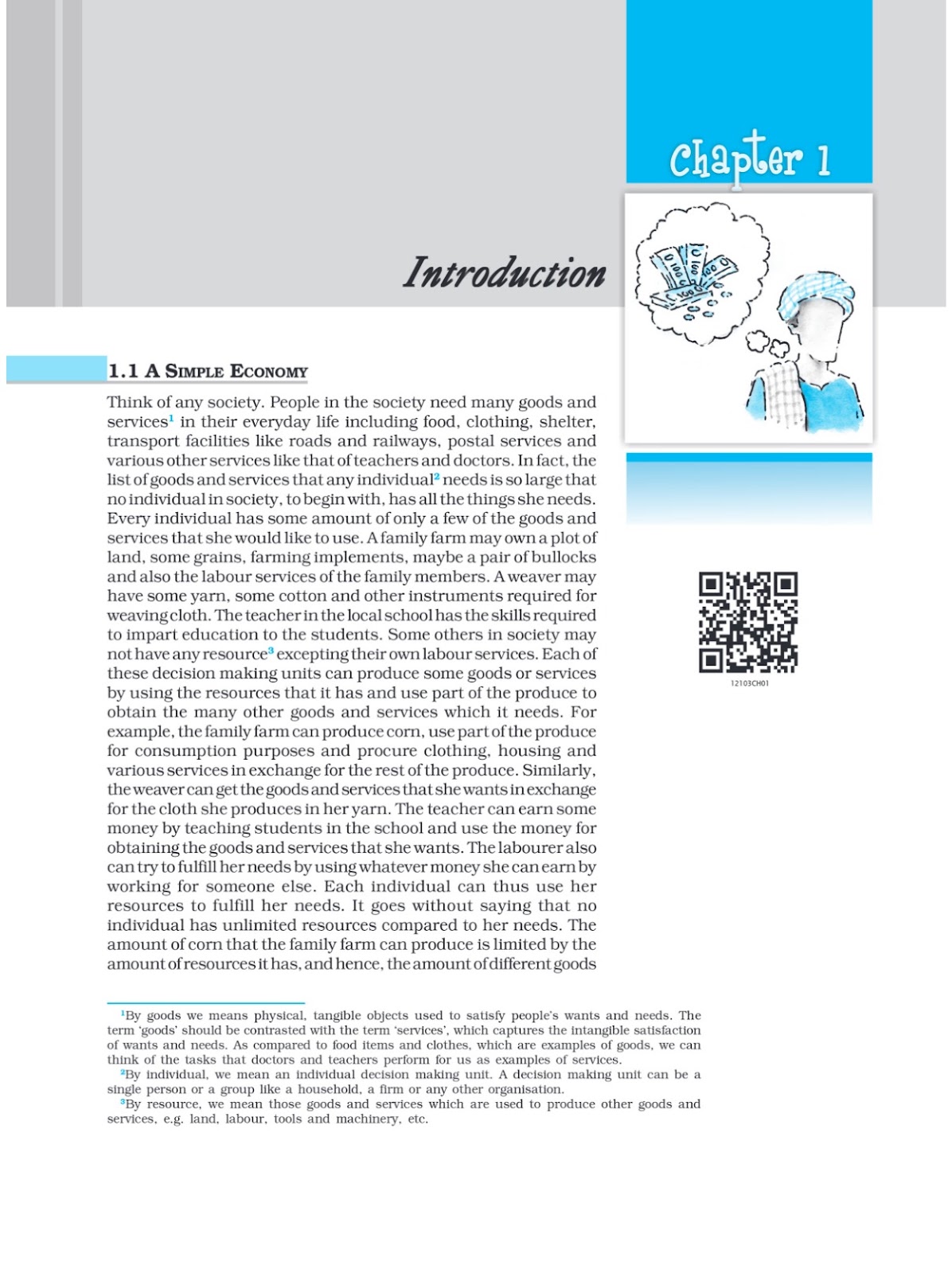 Chapter 1

Introduction

1.1 A SIMPLE ECONOMY

Think of any society. People in the society need many goods and services$^1$ in their everyday life including food, clothing, shelter, transport facilities like roads and railways, postal services and various other services like that of teachers and doctors. In fact, the list of goods and services that any individual$^2$ needs is so large that no individual in society, to begin with, has all the things she needs. Every individual has some amount of only a few of the goods and services that she would like to use. A family farm may own a plot of land, some grains, farming implements, maybe a pair of bullocks and also the labour services of the family members. A weaver may have some yarn, some cotton and other instruments required for weaving cloth. The teacher in the local school has the skills required to impart education to the students. Some others in society may not have any resource$^3$ excepting their own labour services. Each of these decision making units can produce some goods or services by using the resources that it has and use part of the produce to obtain the many other goods and services which it needs. For example, the family farm can produce corn, use part of the produce for consumption purposes and procure clothing, housing and various services in exchange for the rest of the produce. Similarly, the weaver can get the goods and services that she wants in exchange for the cloth she produces in her yarn. The teacher can earn some money by teaching students in the school and use the money for obtaining the goods and services that she wants. The labourer also can try to fulfill her needs by using whatever money she can earn by working for someone else. Each individual can thus use her resources to fulfill her needs. It goes without saying that no individual has unlimited resources compared to her needs. The amount of corn that the family farm can produce is limited by the amount of resources it has, and hence, the amount of different goods

12103CH01

$^1$By goods we means physical, tangible objects used to satisfy people's wants and needs. The term 'goods' should be contrasted with the term 'services', which captures the intangible satisfaction of wants and needs. As compared to food items and clothes, which are examples of goods, we can think of the tasks that doctors and teachers perform for us as examples of services.
$^2$By individual, we mean an individual decision making unit. A decision making unit can be a single person or a group like a household, a firm or any other organisation.
$^3$By resource, we mean those goods and services which are used to produce other goods and services, e.g. land, labour, tools and machinery, etc.